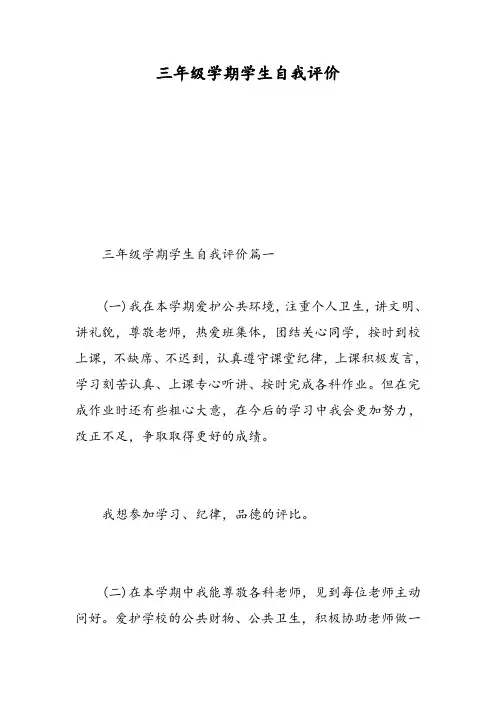 三年级学期学生自我评价

三年级学期学生自我评价篇一

(一)我在本学期爱护公共环境，注重个人卫生，讲文明、讲礼貌，尊敬老师，热爱班集体，团结关心同学，按时到校上课，不缺席、不迟到，认真遵守课堂纪律，上课积极发言，学习刻苦认真、上课专心听讲、按时完成各科作业。但在完成作业时还有些粗心大意，在今后的学习中我会更加努力，改正不足，争取取得更好的成绩。

我想参加学习、纪律，品德的评比。

(二)在本学期中我能尊敬各科老师，见到每位老师主动问好。爱护学校的公共财物、公共卫生，积极协助老师做一